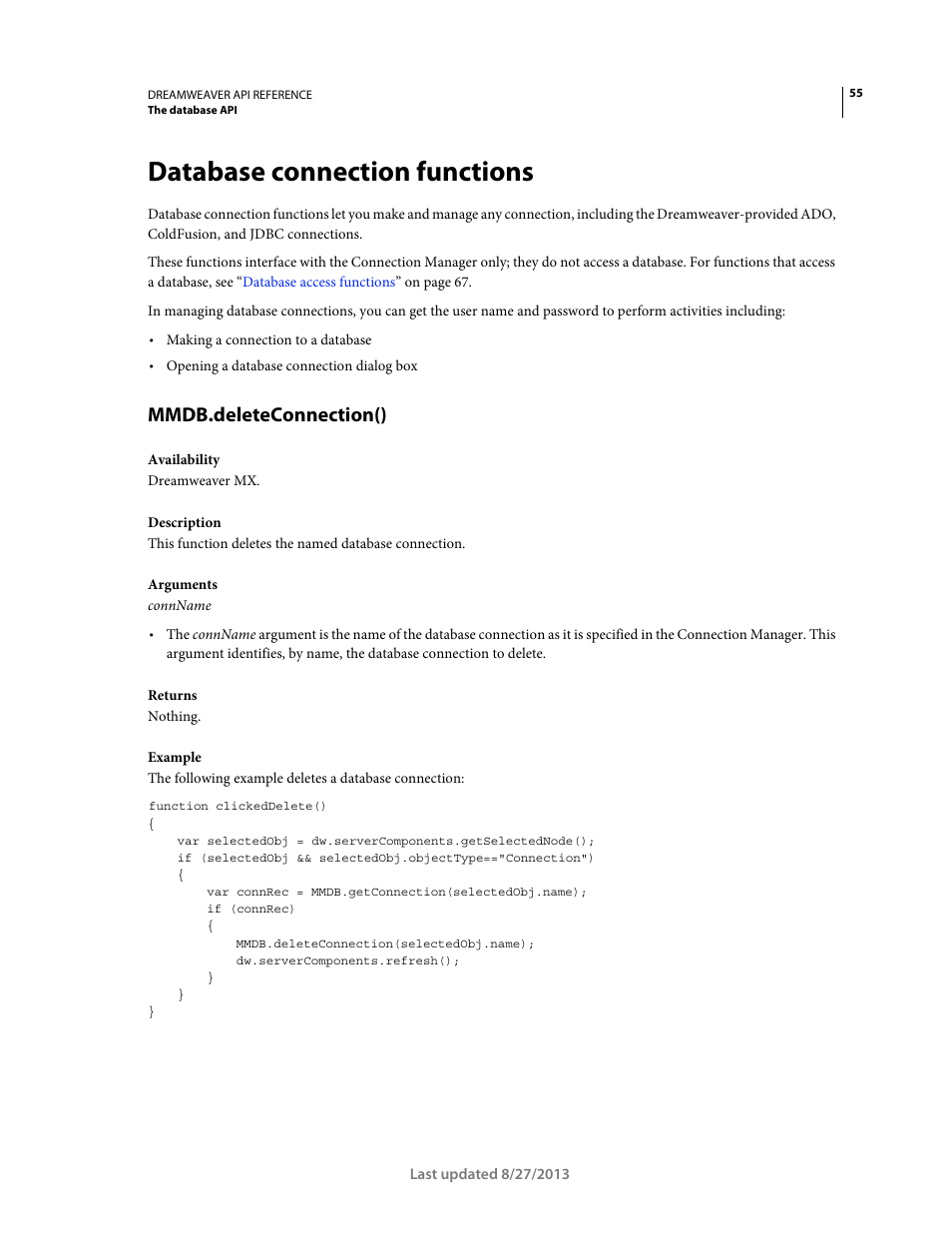 DREAMWEAVER API REFERENCE
The database API

55

Database connection functions

Database connection functions let you make and manage any connection, including the Dreamweaver-provided ADO, ColdFusion, and JDBC connections.

These functions interface with the Connection Manager only; they do not access a database. For functions that access a database, see “Database access functions” on page 67.

In managing database connections, you can get the user name and password to perform activities including:

• Making a connection to a database

• Opening a database connection dialog box

MMDB.deleteConnection()

Availability
Dreamweaver MX.

Description
This function deletes the named database connection.

Arguments
connName

• The connName argument is the name of the database connection as it is specified in the Connection Manager. This argument identifies, by name, the database connection to delete.

Returns
Nothing.

Example
The following example deletes a database connection:

function clickedDelete()
{
    var selectedObj = dw.serverComponents.getSelectedNode();
    if (selectedObj && selectedObj.objectType=="Connection")
    {
        var connRec = MMDB.getConnection(selectedObj.name);
        if (connRec)
        {
            MMDB.deleteConnection(selectedObj.name);
            dw.serverComponents.refresh();
        }
    }
}

Last updated 8/27/2013